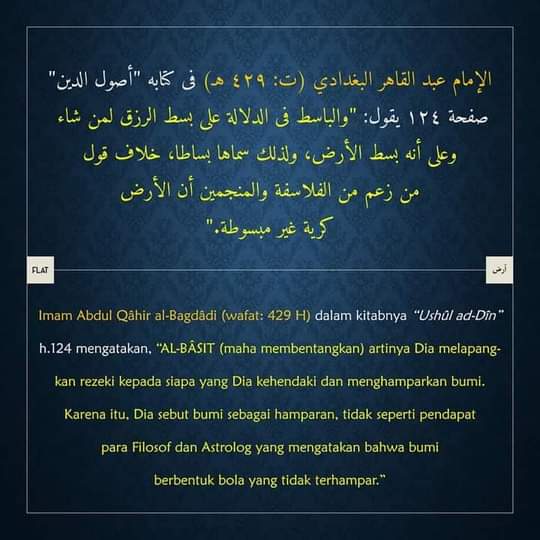 الإمام عبد القاهر البغدادي (ت: ٤٢٩ هـ) فى كتابه "أصول الدين" صفحة ١٢٤ يقول: "والباسط فى الدلالة على بسط الرزق لمن شاء وعلى أنه بسط الأرض، ولذلك سماها بساطا، خلاف قول من زعم من الفلاسفة والمنجمين أن الأرض كرية غير مبسوطة."

FLAT

أرض

Imam Abdul Qâhir al-Bagdâdi (wafat: 429 H) dalam kitabnya "Ushûl ad-Dîn" h.124 mengatakan, "AL-BÂSIT (maha membentangkan) artinya Dia melapangkan rezeki kepada siapa yang Dia kehendaki dan menghamparkan bumi. Karena itu, Dia sebut bumi sebagai hamparan, tidak seperti pendapat para Filosof dan Astrolog yang mengatakan bahwa bumi berbentuk bola yang tidak terhampar."